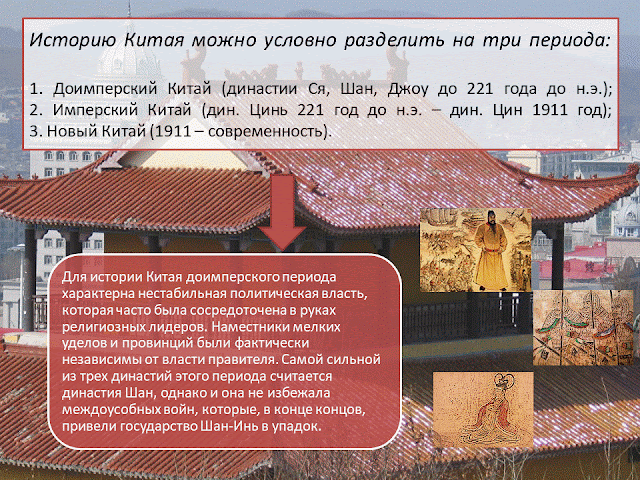 Историю Китая можно условно разделить на три периода:

1. Доимперский Китай (династии Ся, Шан, Джоу до 221 года до н.э.);
2. Имперский Китай (дин. Цинь 221 год до н.э. – дин. Цин 1911 год);
3. Новый Китай (1911 – современность).

Для истории Китая доимперского периода характерна нестабильная политическая власть, которая часто была сосредоточена в руках религиозных лидеров. Наместники мелких уделов и провинций были фактически независимы от власти правителя. Самой сильной из трех династий этого периода считается династия Шан, однако и она не избежала междоусобных войн, которые, в конце концов, привели государство Шан-Инь в упадок.